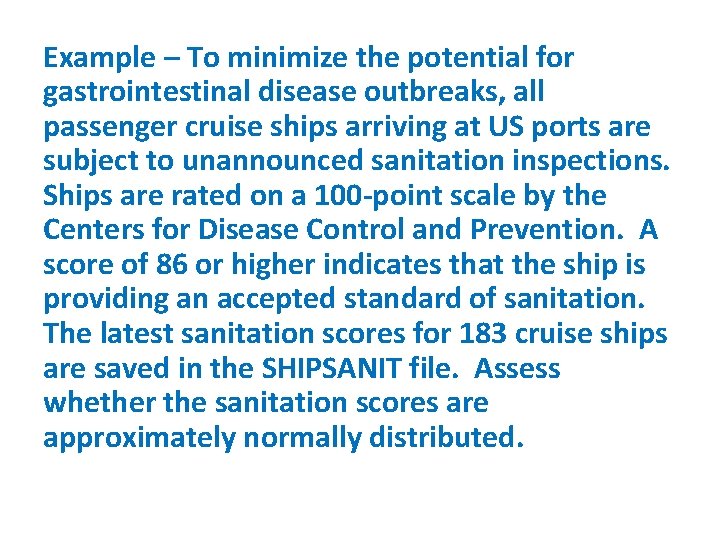 Example – To minimize the potential for gastrointestinal disease outbreaks, all passenger cruise ships arriving at US ports are subject to unannounced sanitation inspections. Ships are rated on a 100-point scale by the Centers for Disease Control and Prevention. A score of 86 or higher indicates that the ship is providing an accepted standard of sanitation. The latest sanitation scores for 183 cruise ships are saved in the SHIPSANIT file. Assess whether the sanitation scores are approximately normally distributed.